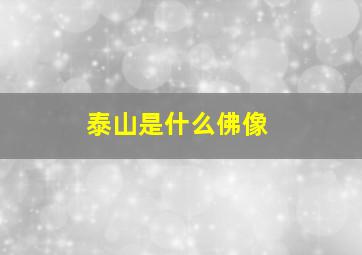 泰山是什么佛像